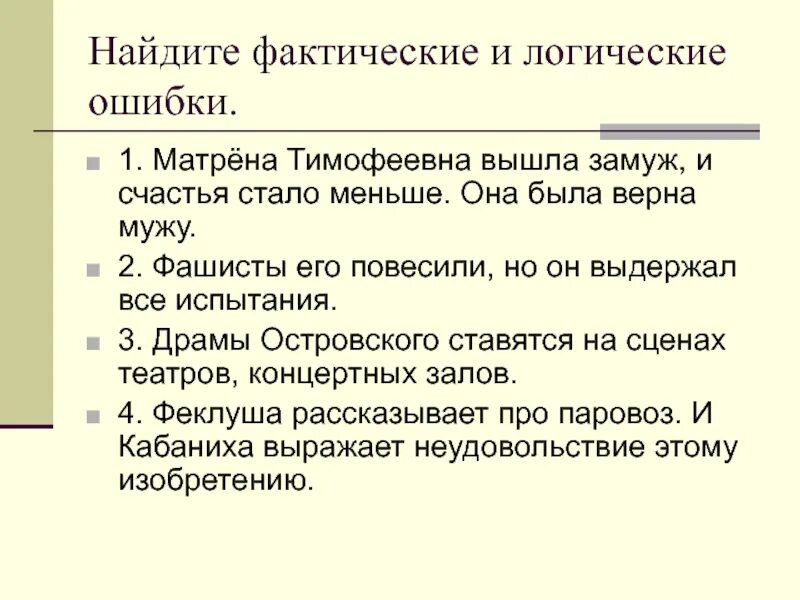 Найдите фактические и логические ошибки.

1. Матрёна Тимофеевна вышла замуж, и счастья стало меньше. Она была верна мужу.

2. Фашисты его повесили, но он выдержал все испытания.

3. Драмы Островского ставятся на сценах театров, концертных залов.

4. Феклуша рассказывает про паровоз. И Кабаниха выражает неудовольствие этому изобретению.